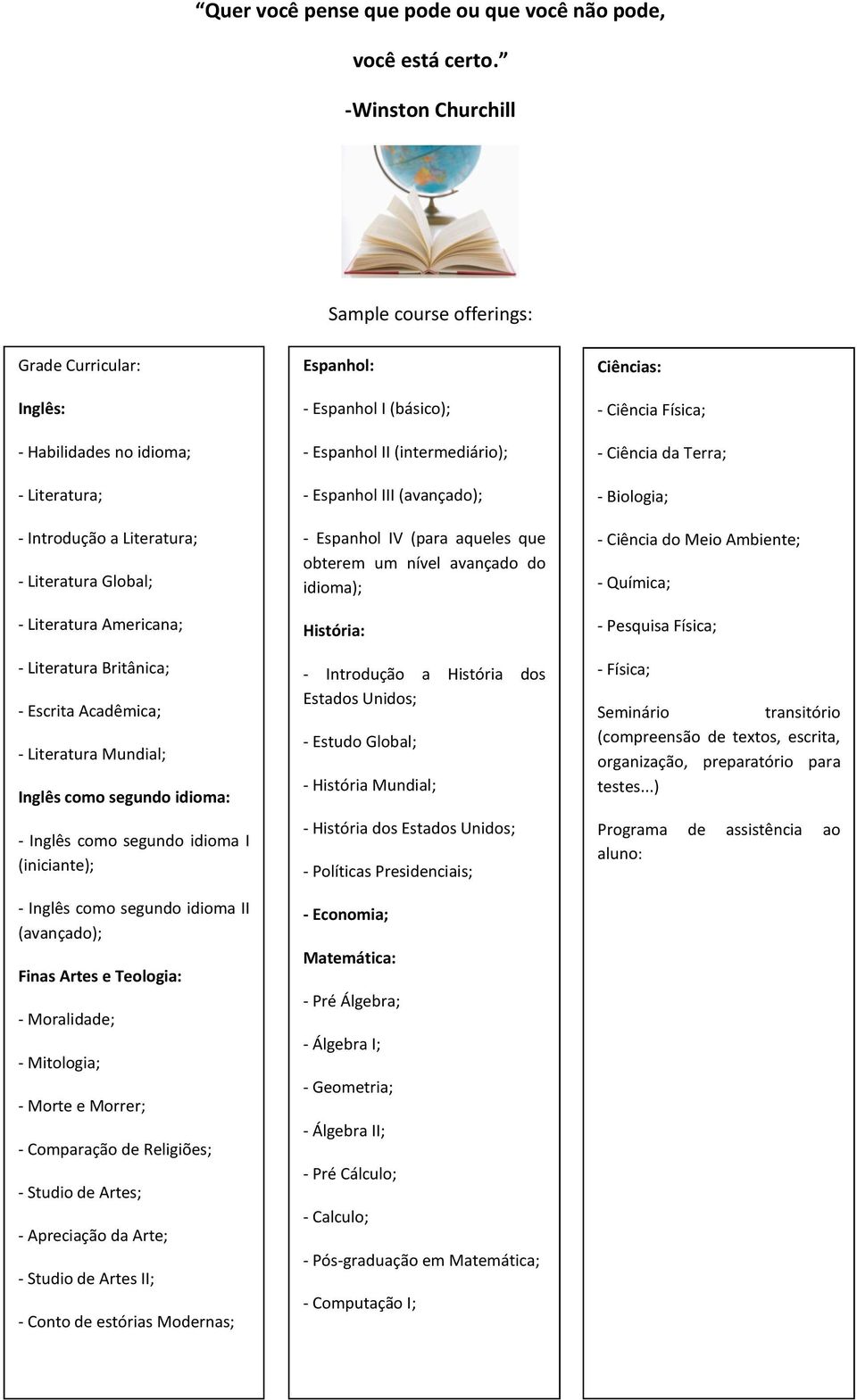 “Quer você pense que pode ou que você não pode,

você está certo.”

-Winston Churchill

Sample course offerings:

Grade Curricular:

Inglês:

- Habilidades no idioma;

- Literatura;

- Introdução a Literatura;

- Literatura Global;

- Literatura Americana;

- Literatura Britânica;

- Escrita Acadêmica;

- Literatura Mundial;

Inglês como segundo idioma:

- Inglês como segundo idioma I (iniciante);

- Inglês como segundo idioma II (avançado);

Finas Artes e Teologia:

- Moralidade;

- Mitologia;

- Morte e Morrer;

- Comparação de Religiões;

- Studio de Artes;

- Apreciação da Arte;

- Studio de Artes II;

- Conto de estórias Modernas;

Espanhol:

- Espanhol I (básico);

- Espanhol II (intermediário);

- Espanhol III (avançado);

- Espanhol IV (para aqueles que obterem um nível avançado do idioma);

História:

- Introdução a História dos Estados Unidos;

- Estudo Global;

- História Mundial;

- História dos Estados Unidos;

- Políticas Presidenciais;

- Economia;

Matemática:

- Pré Álgebra;

- Álgebra I;

- Geometria;

- Álgebra II;

- Pré Cálculo;

- Calculo;

- Pós-graduação em Matemática;

- Computação I;

Ciências:

- Ciência Física;

- Ciência da Terra;

- Biologia;

- Ciência do Meio Ambiente;

- Química;

- Pesquisa Física;

- Física;

Seminário transitório (compreensão de textos, escrita, organização, preparatório para testes...)

Programa de assistência ao aluno: